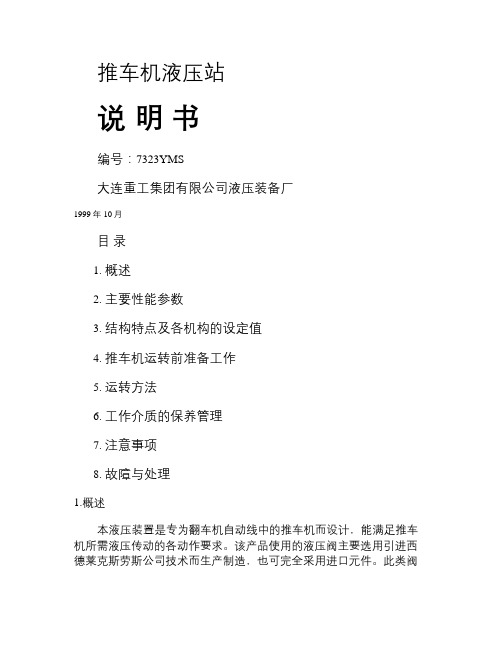 推车机液压站

说 明 书

编号：7323YMS

大连重工集团有限公司液压装备厂

1999 年 10 月

目 录

1. 概述

2. 主要性能参数

3. 结构特点及各机构的设定值

4. 推车机运转前准备工作

5. 运转方法

6. 工作介质的保养管理

7. 注意事项

8. 故障与处理

1.概述

本液压装置是专为翻车机自动线中的推车机而设计，能满足推车机所需液压传动的各动作要求。该产品使用的液压阀主要选用引进西德莱克斯劳斯公司技术而生产制造，也可完全采用进口元件。此类阀